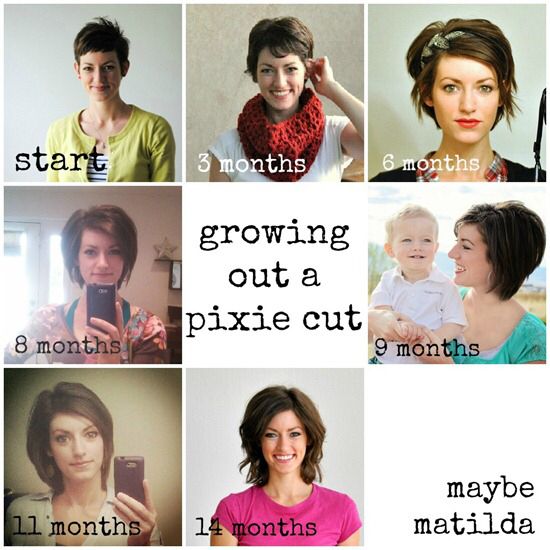 start

3 months

6 months

8 months

growing out a pixie cut

9 months

11 months

14 months

maybe matilda